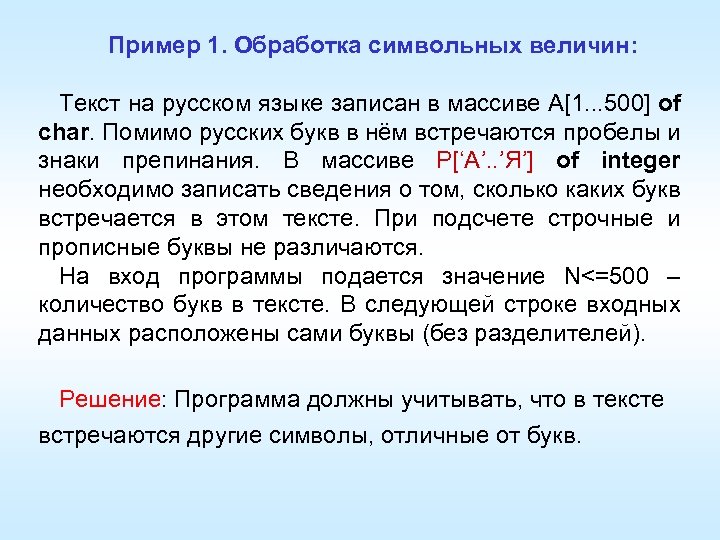 Пример 1. Обработка символьных величин:

Текст на русском языке записан в массиве A[1...500] of char. Помимо русских букв в нём встречаются пробелы и знаки препинания. В массиве P[‘А’..’Я’] of integer необходимо записать сведения о том, сколько каких букв встречается в этом тексте. При подсчете строчные и прописные буквы не различаются.

На вход программы подается значение N<=500 – количество букв в тексте. В следующей строке входных данных расположены сами буквы (без разделителей).

Решение: Программа должны учитывать, что в тексте встречаются другие символы, отличные от букв.